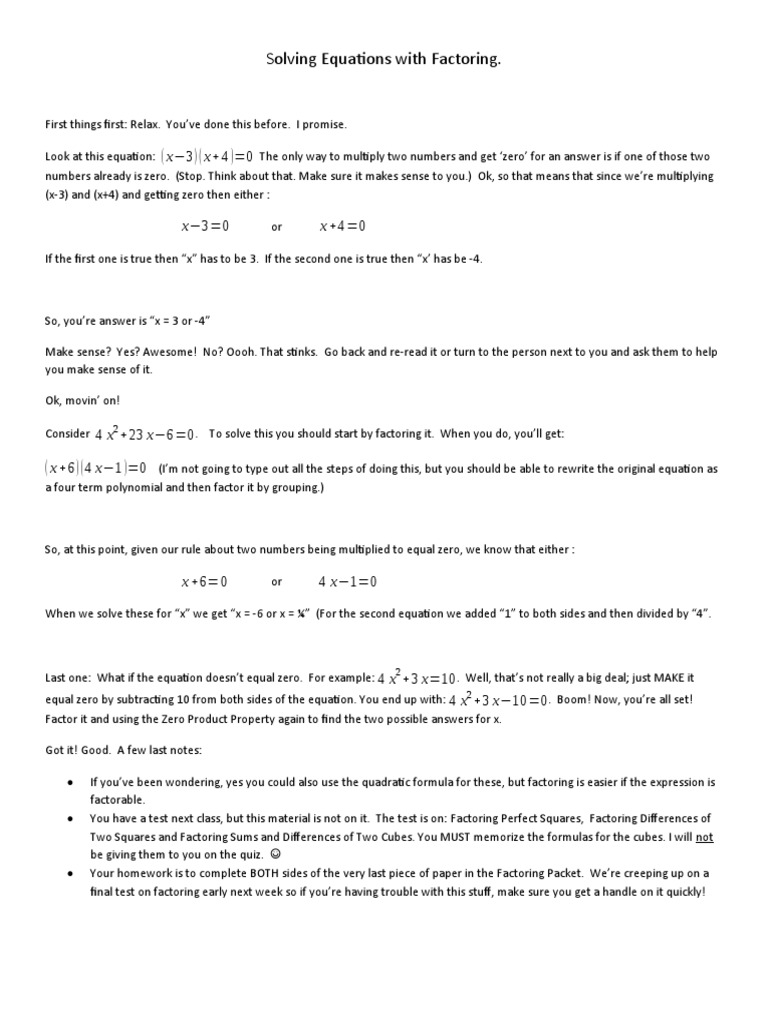 Solving Equations with Factoring.

First things first: Relax. You've done this before. I promise.

Look at this equation: $(x-3)(x+4)=0$ The only way to multiply two numbers and get 'zero' for an answer is if one of those two numbers already is zero. (Stop. Think about that. Make sure it makes sense to you.) Ok, so that means that since we're multiplying (x-3) and (x+4) and getting zero then either :

$x-3=0$ or $x+4=0$

If the first one is true then "x" has to be 3. If the second one is true then "x' has be -4.

So, you're answer is "x = 3 or -4"

Make sense? Yes? Awesome! No? Oooh. That stinks. Go back and re-read it or turn to the person next to you and ask them to help you make sense of it.

Ok, movin' on!

Consider $4x^2+23x-6=0$. To solve this you should start by factoring it. When you do, you'll get:

$(x+6)(4x-1)=0$ (I'm not going to type out all the steps of doing this, but you should be able to rewrite the original equation as a four term polynomial and then factor it by grouping.)

So, at this point, given our rule about two numbers being multiplied to equal zero, we know that either :

$x+6=0$ or $4x-1=0$

When we solve these for "x" we get "x = -6 or x = ¼" (For the second equation we added "1" to both sides and then divided by "4".

Last one: What if the equation doesn't equal zero. For example: $4x^2+3x=10$. Well, that's not really a big deal; just MAKE it equal zero by subtracting 10 from both sides of the equation. You end up with: $4x^2+3x-10=0$. Boom! Now, you're all set! Factor it and using the Zero Product Property again to find the two possible answers for x.

Got it! Good. A few last notes:

• If you've been wondering, yes you could also use the quadratic formula for these, but factoring is easier if the expression is factorable.
• You have a test next class, but this material is not on it. The test is on: Factoring Perfect Squares, Factoring Differences of Two Squares and Factoring Sums and Differences of Two Cubes. You MUST memorize the formulas for the cubes. I will not be giving them to you on the quiz. ☺
• Your homework is to complete BOTH sides of the very last piece of paper in the Factoring Packet. We're creeping up on a final test on factoring early next week so if you're having trouble with this stuff, make sure you get a handle on it quickly!